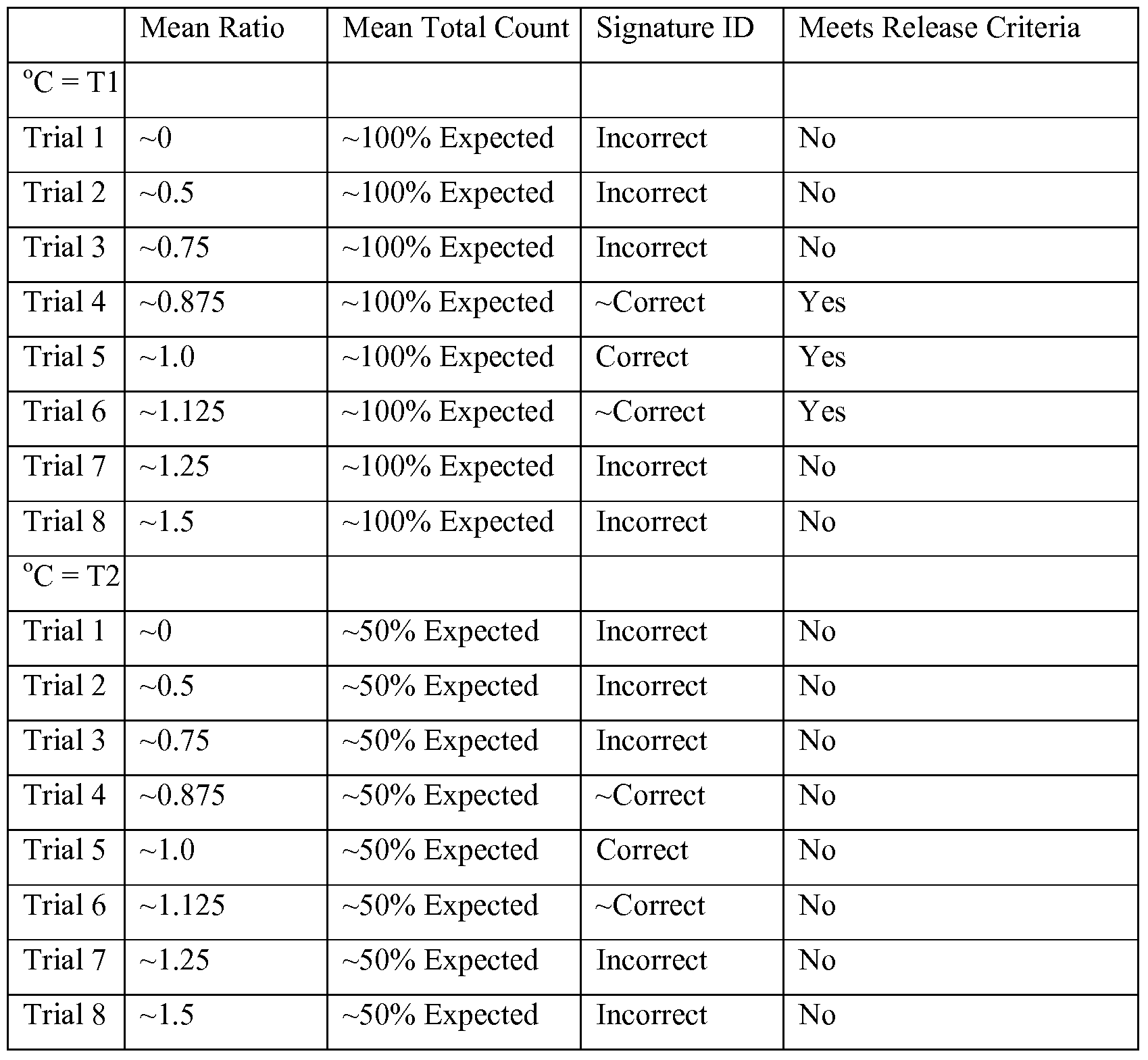 |  | Mean Ratio | Mean Total Count | Signature ID | Meets Release Criteria |
|---|---|---|---|---|
| °C = T1 |  |  |  |  |
| Trial 1 | ~0 | ~100% Expected | Incorrect | No |
| Trial 2 | ~0.5 | ~100% Expected | Incorrect | No |
| Trial 3 | ~0.75 | ~100% Expected | Incorrect | No |
| Trial 4 | ~0.875 | ~100% Expected | ~Correct | Yes |
| Trial 5 | ~1.0 | ~100% Expected | Correct | Yes |
| Trial 6 | ~1.125 | ~100% Expected | ~Correct | Yes |
| Trial 7 | ~1.25 | ~100% Expected | Incorrect | No |
| Trial 8 | ~1.5 | ~100% Expected | Incorrect | No |
| °C = T2 |  |  |  |  |
| Trial 1 | ~0 | ~50% Expected | Incorrect | No |
| Trial 2 | ~0.5 | ~50% Expected | Incorrect | No |
| Trial 3 | ~0.75 | ~50% Expected | Incorrect | No |
| Trial 4 | ~0.875 | ~50% Expected | ~Correct | No |
| Trial 5 | ~1.0 | ~50% Expected | Correct | No |
| Trial 6 | ~1.125 | ~50% Expected | ~Correct | No |
| Trial 7 | ~1.25 | ~50% Expected | Incorrect | No |
| Trial 8 | ~1.5 | ~50% Expected | Incorrect | No |